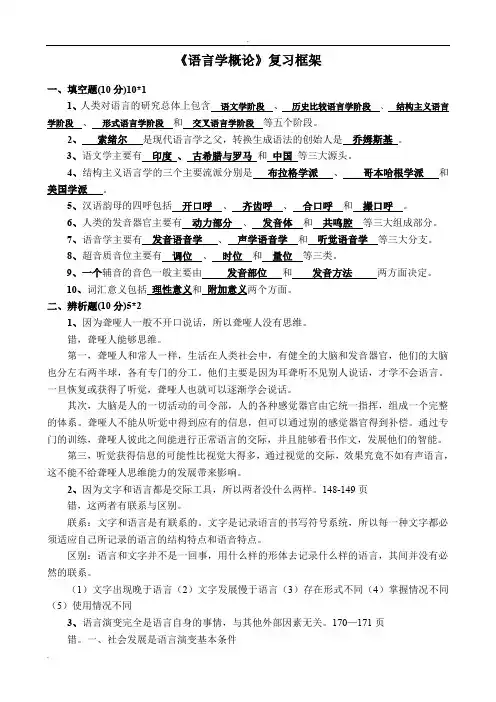 《语言学概论》复习框架

一、填空题(10 分)10*1

1、人类对语言的研究总体上包含 语文学阶段 、 历史比较语言学阶段 、 结构主义语言学阶段 、 形式语言学阶段 和 交叉语言学阶段 等五个阶段。

2、 索绪尔 是现代语言学之父，转换生成语法的创始人是 乔姆斯基 。

3、语文学主要有 印度 、 古希腊与罗马 和 中国 等三大源头。

4、结构主义语言学的三个主要流派分别是 布拉格学派 、 哥本哈根学派 和 美国学派 。

5、汉语韵母的四呼包括 开口呼 、 齐齿呼 、 合口呼 和 撮口呼 。

6、人类的发音器官主要有 动力部分 、 发音体 和 共鸣腔 等三大组成部分。

7、语音学主要有 发音语音学 、 声学语音学 和 听觉语音学 等三大分支。

8、超音质音位主要有 调位 、 时位 和 量位 等三类。

9、一个辅音的音色一般主要由 发音部位 和 发音方法 两方面决定。

10、词汇意义包括 理性意义 和 附加意义 两个方面。

二、辨析题(10 分)5*2

1、因为聋哑人一般不开口说话，所以聋哑人没有思维。

错，聋哑人能够思维。

第一，聋哑人和常人一样，生活在人类社会中，有健全的大脑和发音器官，他们的大脑也分左右两半球，各有专门的分工。他们主要是因为耳聋听不见别人说话，才学不会语言。一旦恢复或获得了听觉，聋哑人也就可以逐渐学会说话。

其次，大脑是人的一切活动的司令部，人的各种感觉器官由它统一指挥，组成一个完整的体系。聋哑人不能从听觉中得到应有的信息，但可以通过别的感觉器官得到补偿。通过专门的训练，聋哑人彼此之间能进行正常语言的交际，并且能够看书作文，发展他们的智能。

第三，听觉获得信息的可能性比视觉大得多，通过视觉的交际，效果究竟不如有声语言，这不能不给聋哑人思维能力的发展带来影响。

2、因为文字和语言都是交际工具，所以两者没什么两样。148-149 页

错，这两者有联系与区别。

联系：文字和语言是有联系的，文字是记录语言的书写符号系统，所以每一种文字都必须适应自己所记录的语言的结构特点和语音特点。

区别：语言和文字并不是一回事，用什么样的形体去记录什么样的语言，其间并没有必然的联系。

（1）文字出现晚于语言（2）文字发展慢于语言（3）存在形式不同（4）掌握情况不同（5）使用情况不同

3、语言演变完全是语言自身的事情，与其他外部因素无关。170—171 页

错。一、社会发展是语言演变基本条件